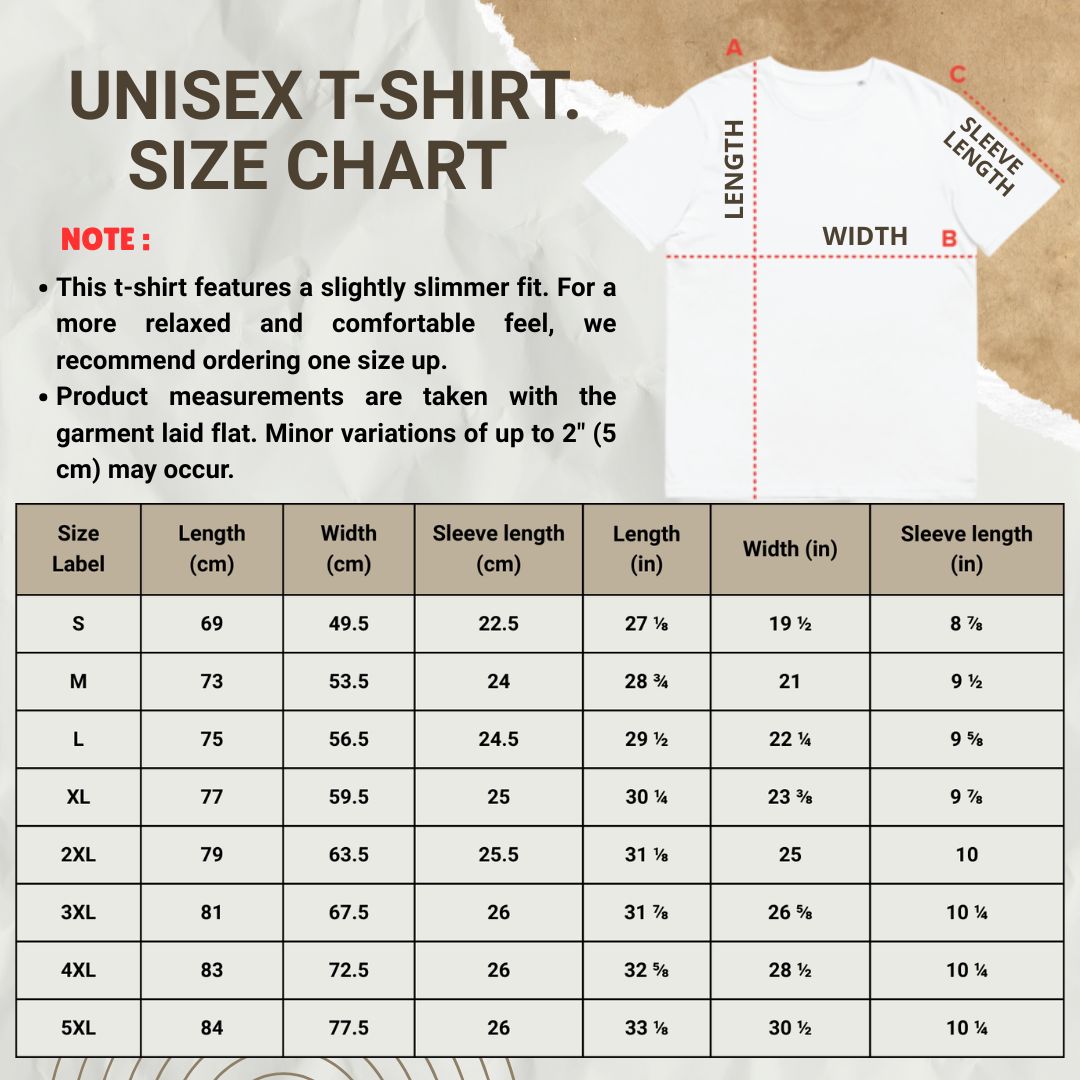 UNISEX T-SHIRT.
SIZE CHART

NOTE :

• This t-shirt features a slightly slimmer fit. For a more relaxed and comfortable feel, we recommend ordering one size up.
• Product measurements are taken with the garment laid flat. Minor variations of up to 2" (5 cm) may occur.

A
LENGTH
C
SLEEVE LENGTH
WIDTH
B

| Size Label | Length (cm) | Width (cm) | Sleeve length (cm) | Length (in) | Width (in) | Sleeve length (in) |
|---|---|---|---|---|---|---|
| S | 69 | 49.5 | 22.5 | 27 ⅛ | 19 ½ | 8 ⅞ |
| M | 73 | 53.5 | 24 | 28 ¾ | 21 | 9 ½ |
| L | 75 | 56.5 | 24.5 | 29 ½ | 22 ¼ | 9 ⅝ |
| XL | 77 | 59.5 | 25 | 30 ¼ | 23 ⅜ | 9 ⅞ |
| 2XL | 79 | 63.5 | 25.5 | 31 ⅛ | 25 | 10 |
| 3XL | 81 | 67.5 | 26 | 31 ⅞ | 26 ⅝ | 10 ¼ |
| 4XL | 83 | 72.5 | 26 | 32 ⅝ | 28 ½ | 10 ¼ |
| 5XL | 84 | 77.5 | 26 | 33 ⅛ | 30 ½ | 10 ¼ |